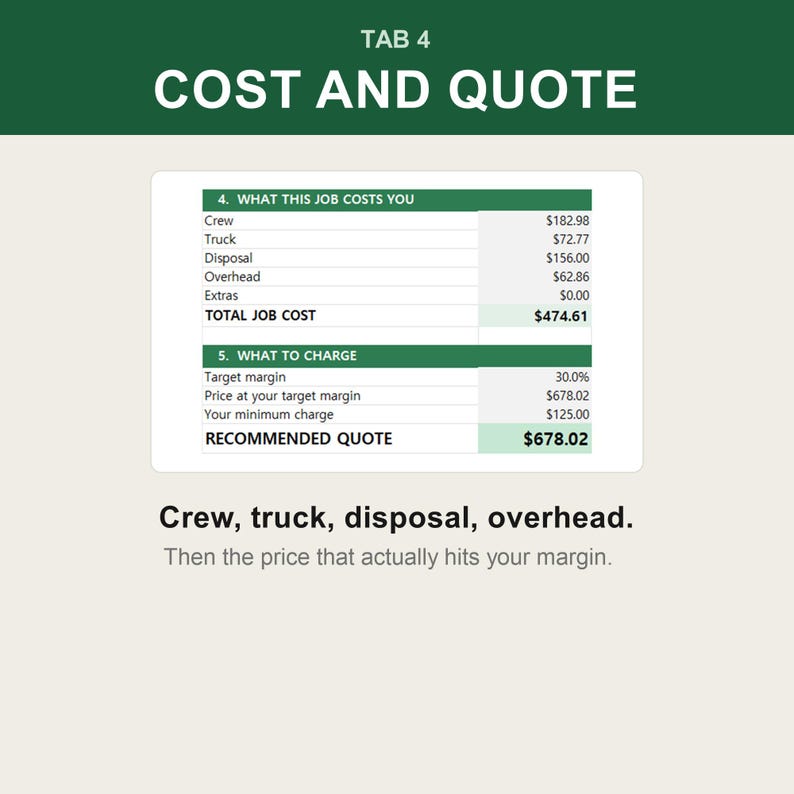 TAB 4
COST AND QUOTE

| 4. WHAT THIS JOB COSTS YOU | |
|---|---|
| Crew | \$182.98 |
| Truck | \$72.77 |
| Disposal | \$156.00 |
| Overhead | \$62.86 |
| Extras | \$0.00 |
| TOTAL JOB COST | \$474.61 |

| 5. WHAT TO CHARGE | |
|---|---|
| Target margin | 30.0% |
| Price at your target margin | \$678.02 |
| Your minimum charge | \$125.00 |
| RECOMMENDED QUOTE | \$678.02 |

Crew, truck, disposal, overhead.
Then the price that actually hits your margin.